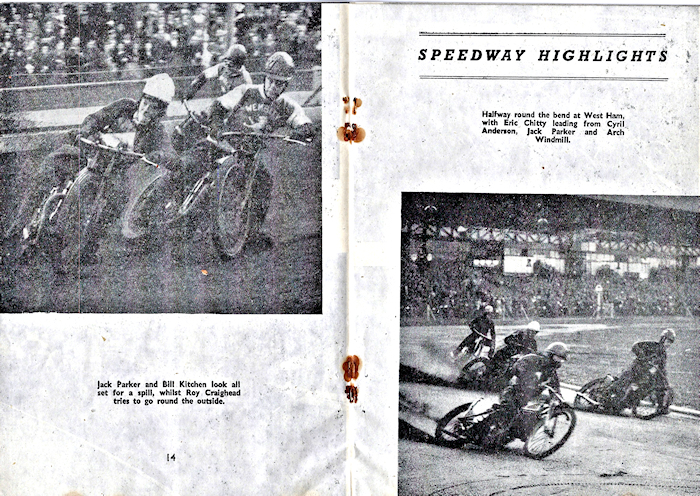 Jack Parker and Bill Kitchen look all set for a spill, whilst Roy Craighead tries to go round the outside.

14

SPEEDWAY HIGHLIGHTS

Halfway round the bend at West Ham, with Eric Chitty leading from Cyril Anderson, Jack Parker and Arch Windmill.